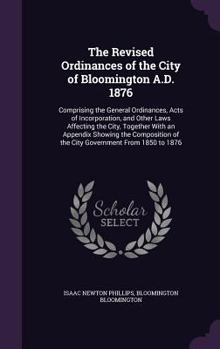 The Revised Ordinances of the City of Bloomington A.D. 1876

Comprising the General Ordinances, Acts of Incorporation, and Other Laws Affecting the City, Together With an Appendix Showing the Composition of the City Government From 1850 to 1876

Scholar SELECT

ISAAC NEWTON PHILLIPS, BLOOMINGTON BLOOMINGTON